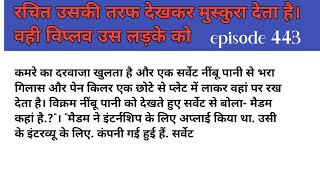 रचित उसकी तरफ देखकर मुस्कुरा देता है। वही विप्लव उस लड़के को episode 443

कमरे का दरवाजा खुलता है और एक सर्वेंट नींबू पानी से भरा गिलास और पेन किलर एक छोटे से प्लेट में लाकर वहां पर रख देता है। विक्रम नींबू पानी को देखते हुए सर्वेंट से बोला- मैडम कहां है.?"। "मैडम ने इंटर्नशिप के लिए अप्लाई किया था. उसी के इंटरव्यू के लिए. कंपनी गई हुई हैं. सर्वेंट